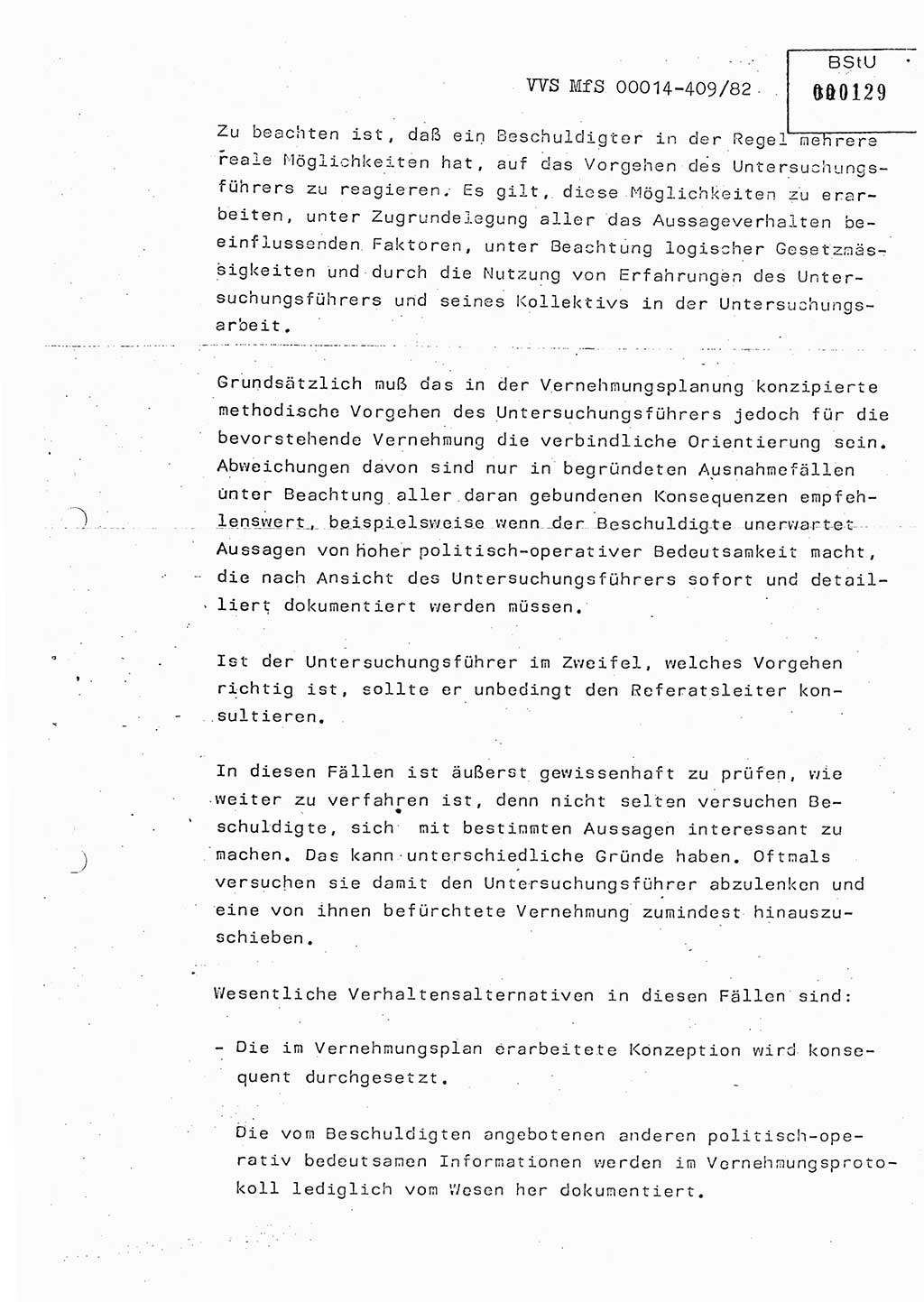 VVS MfS 00014-409/82

BStU
000129

Zu beachten ist, daß ein Beschuldigter in der Regel mehrere reale Möglichkeiten hat, auf das Vorgehen des Untersuchungsführers zu reagieren. Es gilt, diese Möglichkeiten zu erarbeiten, unter Zugrundelegung aller das Aussageverhalten beeinflussenden Faktoren, unter Beachtung logischer Gesetzmässigkeiten und durch die Nutzung von Erfahrungen des Untersuchungsführers und seines Kollektivs in der Untersuchungsarbeit.

Grundsätzlich muß das in der Vernehmungsplanung konzipierte methodische Vorgehen des Untersuchungsführers jedoch für die bevorstehende Vernehmung die verbindliche Orientierung sein. Abweichungen davon sind nur in begründeten Ausnahmefällen unter Beachtung aller daran gebundenen Konsequenzen empfehlenswert, beispielsweise wenn der Beschuldigte unerwartet Aussagen von hoher politisch-operativer Bedeutsamkeit macht, die nach Ansicht des Untersuchungsführers sofort und detailliert dokumentiert werden müssen.

Ist der Untersuchungsführer im Zweifel, welches Vorgehen richtig ist, sollte er unbedingt den Referatsleiter konsultieren.

In diesen Fällen ist äußerst gewissenhaft zu prüfen, wie weiter zu verfahren ist, denn nicht selten versuchen Beschuldigte, sich mit bestimmten Aussagen interessant zu machen. Das kann unterschiedliche Gründe haben. Oftmals versuchen sie damit den Untersuchungsführer abzulenken und eine von ihnen befürchtete Vernehmung zumindest hinauszuschieben.

Wesentliche Verhaltensalternativen in diesen Fällen sind:

- Die im Vernehmungsplan erarbeitete Konzeption wird konsequent durchgesetzt.

Die vom Beschuldigten angebotenen anderen politisch-operativ bedeutsamen Informationen werden im Vernehmungsprotokoll lediglich vom Wesen her dokumentiert.